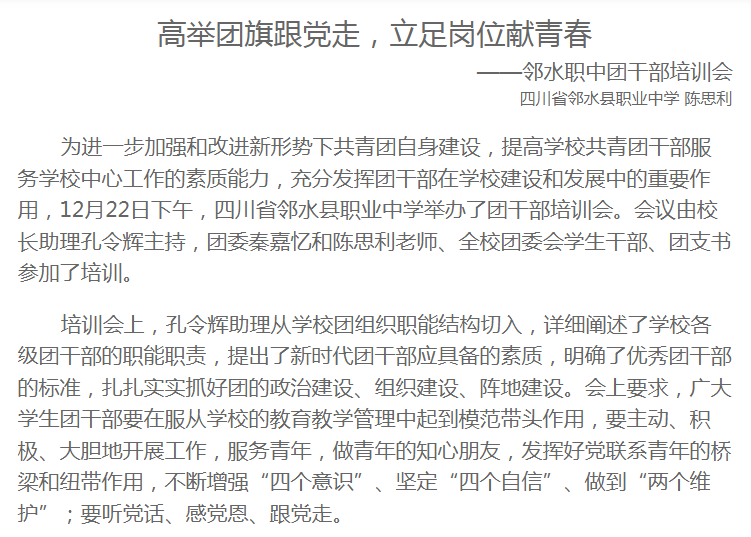 高举团旗跟党走，立足岗位献青春

——邻水职中团干部培训会

四川省邻水县职业中学 陈思利

为进一步加强和改进新形势下共青团自身建设，提高学校共青团干部服务学校中心工作的素质能力，充分发挥团干部在学校建设和发展中的重要作用，12月22日下午，四川省邻水县职业中学举办了团干部培训会。会议由校长助理孔令辉主持，团委秦嘉忆和陈思利老师、全校团委会学生干部、团支书参加了培训。

培训会上，孔令辉助理从学校团组织职能结构切入，详细阐述了学校各级团干部的职能职责，提出了新时代团干部应具备的素质，明确了优秀团干部的标准，扎扎实实抓好团的政治建设、组织建设、阵地建设。会上要求，广大学生团干部要在服从学校的教育教学管理中起到模范带头作用，要主动、积极、大胆地开展工作，服务青年，做青年的知心朋友，发挥好党联系青年的桥梁和纽带作用，不断增强“四个意识”、坚定“四个自信”、做到“两个维护”；要听党话、感党恩、跟党走。